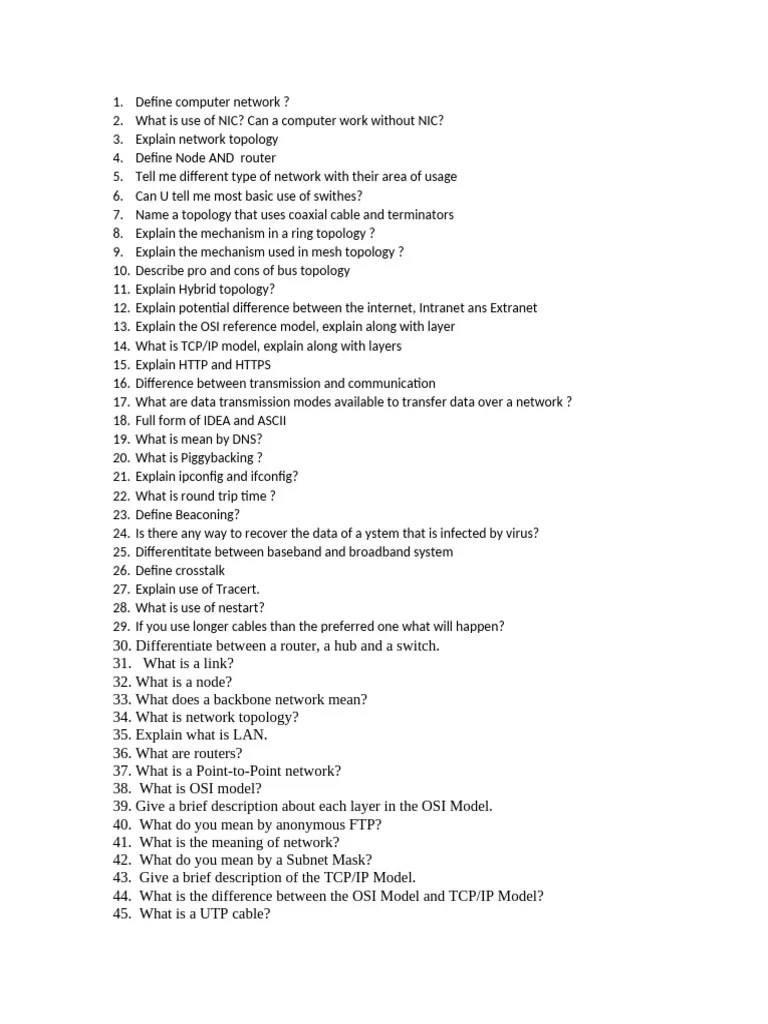 1. Define computer network ?
2. What is use of NIC? Can a computer work without NIC?
3. Explain network topology
4. Define Node AND router
5. Tell me different type of network with their area of usage
6. Can U tell me most basic use of swithes?
7. Name a topology that uses coaxial cable and terminators
8. Explain the mechanism in a ring topology ?
9. Explain the mechanism used in mesh topology ?
10. Describe pro and cons of bus topology
11. Explain Hybrid topology?
12. Explain potential difference between the internet, Intranet ans Extranet
13. Explain the OSI reference model, explain along with layer
14. What is TCP/IP model, explain along with layers
15. Explain HTTP and HTTPS
16. Difference between transmission and communication
17. What are data transmission modes available to transfer data over a network ?
18. Full form of IDEA and ASCII
19. What is mean by DNS?
20. What is Piggybacking ?
21. Explain ipconfig and ifconfig?
22. What is round trip time ?
23. Define Beaconing?
24. Is there any way to recover the data of a ystem that is infected by virus?
25. Differentitate between baseband and broadband system
26. Define crosstalk
27. Explain use of Tracert.
28. What is use of nestart?
29. If you use longer cables than the preferred one what will happen?
30. Differentiate between a router, a hub and a switch.
31. What is a link?
32. What is a node?
33. What does a backbone network mean?
34. What is network topology?
35. Explain what is LAN.
36. What are routers?
37. What is a Point-to-Point network?
38. What is OSI model?
39. Give a brief description about each layer in the OSI Model.
40. What do you mean by anonymous FTP?
41. What is the meaning of network?
42. What do you mean by a Subnet Mask?
43. Give a brief description of the TCP/IP Model.
44. What is the difference between the OSI Model and TCP/IP Model?
45. What is a UTP cable?